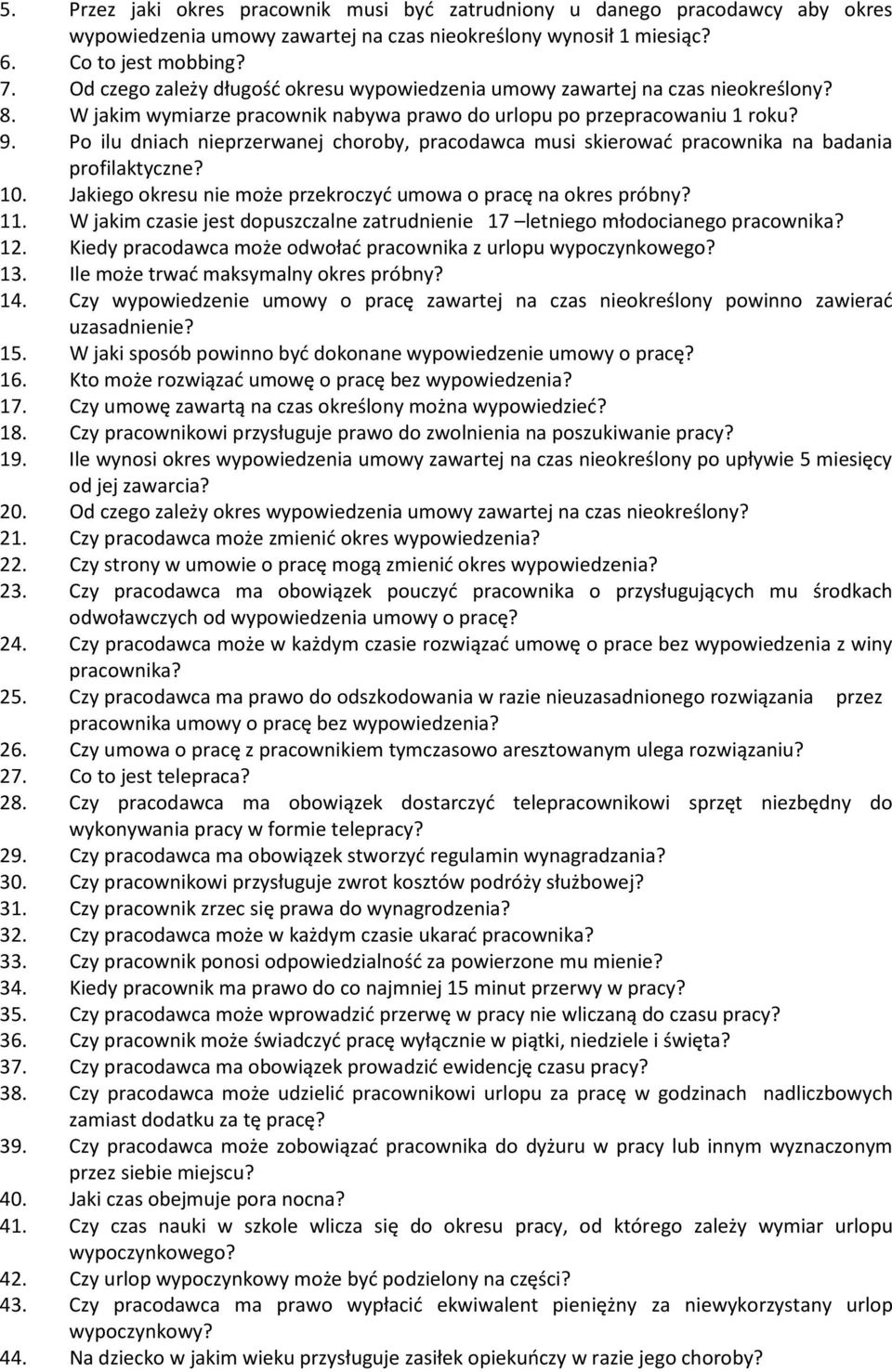 5. Przez jaki okres pracownik musi być zatrudniony u danego pracodawcy aby okres wypowiedzenia umowy zawartej na czas nieokreślony wynosił 1 miesiąc?
6. Co to jest mobbing?
7. Od czego zależy długość okresu wypowiedzenia umowy zawartej na czas nieokreślony?
8. W jakim wymiarze pracownik nabywa prawo do urlopu po przepracowaniu 1 roku?
9. Po ilu dniach nieprzerwanej choroby, pracodawca musi skierować pracownika na badania profilaktyczne?
10. Jakiego okresu nie może przekroczyć umowa o pracę na okres próbny?
11. W jakim czasie jest dopuszczalne zatrudnienie 17 –letniego młodocianego pracownika?
12. Kiedy pracodawca może odwołać pracownika z urlopu wypoczynkowego?
13. Ile może trwać maksymalny okres próbny?
14. Czy wypowiedzenie umowy o pracę zawartej na czas nieokreślony powinno zawierać uzasadnienie?
15. W jaki sposób powinno być dokonane wypowiedzenie umowy o pracę?
16. Kto może rozwiązać umowę o pracę bez wypowiedzenia?
17. Czy umowę zawartą na czas określony można wypowiedzieć?
18. Czy pracownikowi przysługuje prawo do zwolnienia na poszukiwanie pracy?
19. Ile wynosi okres wypowiedzenia umowy zawartej na czas nieokreślony po upływie 5 miesięcy od jej zawarcia?
20. Od czego zależy okres wypowiedzenia umowy zawartej na czas nieokreślony?
21. Czy pracodawca może zmienić okres wypowiedzenia?
22. Czy strony w umowie o pracę mogą zmienić okres wypowiedzenia?
23. Czy pracodawca ma obowiązek pouczyć pracownika o przysługujących mu środkach odwoławczych od wypowiedzenia umowy o pracę?
24. Czy pracodawca może w każdym czasie rozwiązać umowę o prace bez wypowiedzenia z winy pracownika?
25. Czy pracodawca ma prawo do odszkodowania w razie nieuzasadnionego rozwiązania przez pracownika umowy o pracę bez wypowiedzenia?
26. Czy umowa o pracę z pracownikiem tymczasowo aresztowanym ulega rozwiązaniu?
27. Co to jest telepraca?
28. Czy pracodawca ma obowiązek dostarczyć telepracownikowi sprzęt niezbędny do wykonywania pracy w formie telepracy?
29. Czy pracodawca ma obowiązek stworzyć regulamin wynagradzania?
30. Czy pracownikowi przysługuje zwrot kosztów podróży służbowej?
31. Czy pracownik zrzec się prawa do wynagrodzenia?
32. Czy pracodawca może w każdym czasie ukarać pracownika?
33. Czy pracownik ponosi odpowiedzialność za powierzone mu mienie?
34. Kiedy pracownik ma prawo do co najmniej 15 minut przerwy w pracy?
35. Czy pracodawca może wprowadzić przerwę w pracy nie wliczaną do czasu pracy?
36. Czy pracownik może świadczyć pracę wyłącznie w piątki, niedziele i święta?
37. Czy pracodawca ma obowiązek prowadzić ewidencję czasu pracy?
38. Czy pracodawca może udzielić pracownikowi urlopu za pracę w godzinach nadliczbowych zamiast dodatku za tę pracę?
39. Czy pracodawca może zobowiązać pracownika do dyżuru w pracy lub innym wyznaczonym przez siebie miejscu?
40. Jaki czas obejmuje pora nocna?
41. Czy czas nauki w szkole wlicza się do okresu pracy, od którego zależy wymiar urlopu wypoczynkowego?
42. Czy urlop wypoczynkowy może być podzielony na części?
43. Czy pracodawca ma prawo wypłacić ekwiwalent pieniężny za niewykorzystany urlop wypoczynkowy?
44. Na dziecko w jakim wieku przysługuje zasiłek opiekuńczy w razie jego choroby?